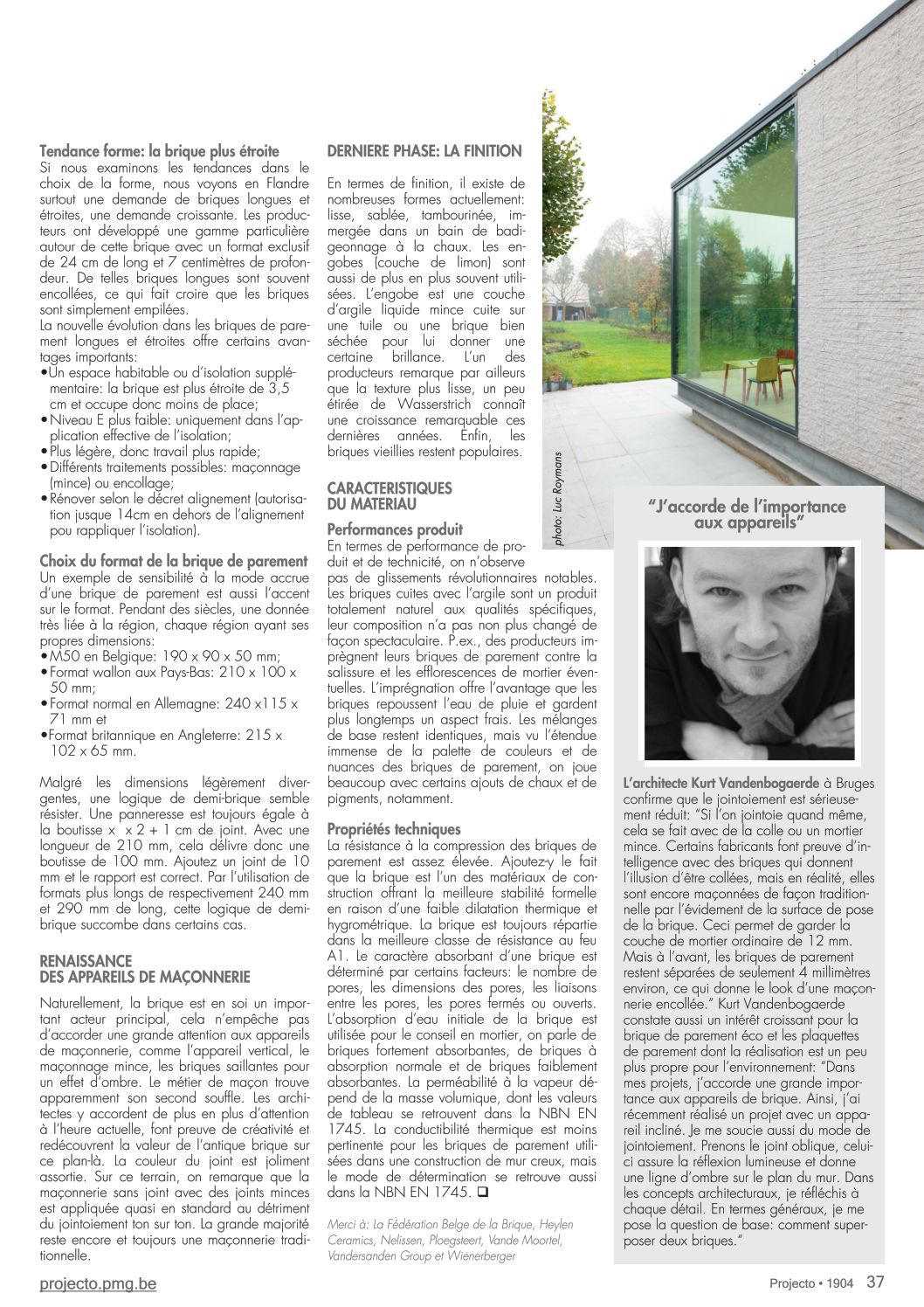 Tendance forme: la brique plus étroite
Si nous examinons les tendances dans le choix de la forme, nous voyons en Flandre surtout une demande de briques longues et étroites, une demande croissante. Les producteurs ont développé une gamme particulière autour de cette brique avec un format exclusif de 24 cm de long et 7 centimètres de profondeur. De telles briques longues sont souvent encollées, ce qui fait croire que les briques sont simplement empilées.
La nouvelle évolution dans les briques de parement longues et étroites offre certains avantages importants:
•Un espace habitable ou d'isolation supplémentaire: la brique est plus étroite de 3,5 cm et occupe donc moins de place;
•Niveau E plus faible: uniquement dans l'application effective de l'isolation;
•Plus légère, donc travail plus rapide;
•Différents traitements possibles: maçonnage (mince) ou encollage;
•Rénover selon le décret alignement (autorisation jusque 14cm en dehors de l'alignement pou rappliquer l'isolation).

Choix du format de la brique de parement
Un exemple de sensibilité à la mode accrue d'une brique de parement est aussi l'accent sur le format. Pendant des siècles, une donnée très liée à la région, chaque région ayant ses propres dimensions:
•M50 en Belgique: 190 x 90 x 50 mm;
•Format wallon aux Pays-Bas: 210 x 100 x 50 mm;
•Format normal en Allemagne: 240 x115 x 71 mm et
•Format britannique en Angleterre: 215 x 102 x 65 mm.

Malgré les dimensions légèrement divergentes, une logique de demi-brique semble résister. Une panneresse est toujours égale à la boutisse x x 2 + 1 cm de joint. Avec une longueur de 210 mm, cela délivre donc une boutisse de 100 mm. Ajoutez un joint de 10 mm et le rapport est correct. Par l'utilisation de formats plus longs de respectivement 240 mm et 290 mm de long, cette logique de demi-brique succombe dans certains cas.

RENAISSANCE DES APPAREILS DE MAÇONNERIE

Naturellement, la brique est en soi un important acteur principal, cela n'empêche pas d'accorder une grande attention aux appareils de maçonnerie, comme l'appareil vertical, le maçonnage mince, les briques saillantes pour un effet d'ombre. Le métier de maçon trouve apparemment son second souffle. Les architectes y accordent de plus en plus d'attention à l'heure actuelle, font preuve de créativité et redécouvrent la valeur de l'antique brique sur ce plan-là. La couleur du joint est joliment assortie. Sur ce terrain, on remarque que la maçonnerie sans joint avec des joints minces est appliquée quasi en standard au détriment du jointoiement ton sur ton. La grande majorité reste encore et toujours une maçonnerie traditionnelle.

DERNIERE PHASE: LA FINITION

En termes de finition, il existe de nombreuses formes actuellement: lisse, sablée, tambourinée, immergée dans un bain de badigeonnage à la chaux. Les engobes (couche de limon) sont aussi de plus en plus souvent utilisées. L'engobe est une couche d'argile liquide mince cuite sur une tuile ou une brique bien séchée pour lui donner une certaine brillance. L'un des producteurs remarque par ailleurs que la texture plus lisse, un peu étirée de Wasserstrich connaît une croissance remarquable ces dernières années. Enfin, les briques vieillies restent populaires.

CARACTERISTIQUES DU MATERIAU

Performances produit
En termes de performance de produit et de technicité, on n'observe pas de glissements révolutionnaires notables. Les briques cuites avec l'argile sont un produit totalement naturel aux qualités spécifiques, leur composition n'a pas non plus changé de façon spectaculaire. P.ex., des producteurs imprègnent leurs briques de parement contre la salissure et les efflorescences de mortier éventuelles. L'imprégnation offre l'avantage que les briques repoussent l'eau de pluie et gardent plus longtemps un aspect frais. Les mélanges de base restent identiques, mais vu l'étendue immense de la palette de couleurs et de nuances des briques de parement, on joue beaucoup avec certains ajouts de chaux et de pigments, notamment.

Propriétés techniques
La résistance à la compression des briques de parement est assez élevée. Ajoutez-y le fait que la brique est l'un des matériaux de construction offrant la meilleure stabilité formelle en raison d'une faible dilatation thermique et hygrométrique. La brique est toujours répartie dans la meilleure classe de résistance au feu A1. Le caractère absorbant d'une brique est déterminé par certains facteurs: le nombre de pores, les dimensions des pores, les liaisons entre les pores, les pores fermés ou ouverts. L'absorption d'eau initiale de la brique est utilisée pour le conseil en mortier, on parle de briques fortement absorbantes, de briques à absorption normale et de briques faiblement absorbantes. La perméabilité à la vapeur dépend de la masse volumique, dont les valeurs de tableau se retrouvent dans la NBN EN 1745. La conductibilité thermique est moins pertinente pour les briques de parement utilisées dans une construction de mur creux, mais le mode de détermination se retrouve aussi dans la NBN EN 1745. ❑

Merci à: La Fédération Belge de la Brique, Heylen Ceramics, Nelissen, Ploegsteert, Vande Moortel, Vandersanden Group et Wienerberger

photo: Luc Roymans

"J'accorde de l'importance aux appareils"

L'architecte Kurt Vandenbogaerde à Bruges confirme que le jointoiement est sérieusement réduit: "Si l'on jointoie quand même, cela se fait avec de la colle ou un mortier mince. Certains fabricants font preuve d'intelligence avec des briques qui donnent l'illusion d'être collées, mais en réalité, elles sont encore maçonnées de façon traditionnelle par l'évidement de la surface de pose de la brique. Ceci permet de garder la couche de mortier ordinaire de 12 mm. Mais à l'avant, les briques de parement restent séparées de seulement 4 millimètres environ, ce qui donne le look d'une maçonnerie encollée." Kurt Vandenbogaerde constate aussi un intérêt croissant pour la brique de parement éco et les plaquettes de parement dont la réalisation est un peu plus propre pour l'environnement: "Dans mes projets, j'accorde une grande importance aux appareils de brique. Ainsi, j'ai récemment réalisé un projet avec un appareil incliné. Je me soucie aussi du mode de jointoiement. Prenons le joint oblique, celui-ci assure la réflexion lumineuse et donne une ligne d'ombre sur le plan du mur. Dans les concepts architecturaux, je réfléchis à chaque détail. En termes généraux, je me pose la question de base: comment superposer deux briques."

projecto.pmg.be

Projecto • 1904 37